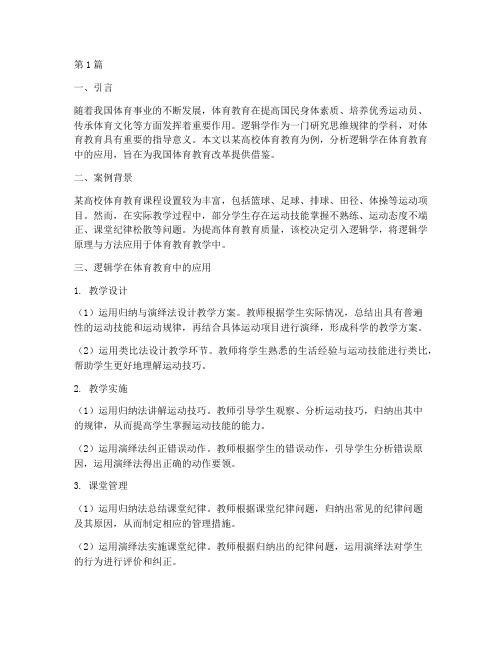 第1篇

一、引言

随着我国体育事业的不断发展，体育教育在提高国民身体素质、培养优秀运动员、传承体育文化等方面发挥着重要作用。逻辑学作为一门研究思维规律的学科，对体育教育具有重要的指导意义。本文以某高校体育教育为例，分析逻辑学在体育教育中的应用，旨在为我国体育教育改革提供借鉴。

二、案例背景

某高校体育教育课程设置较为丰富，包括篮球、足球、排球、田径、体操等运动项目。然而，在实际教学过程中，部分学生存在运动技能掌握不熟练、运动态度不端正、课堂纪律松散等问题。为提高体育教育质量，该校决定引入逻辑学，将逻辑学原理与方法应用于体育教育教学中。

三、逻辑学在体育教育中的应用

1. 教学设计

（1）运用归纳与演绎法设计教学方案。教师根据学生实际情况，总结出具有普遍性的运动技能和运动规律，再结合具体运动项目进行演绎，形成科学的教学方案。

（2）运用类比法设计教学环节。教师将学生熟悉的生活经验与运动技能进行类比，帮助学生更好地理解运动技巧。

2. 教学实施

（1）运用归纳法讲解运动技巧。教师引导学生观察、分析运动技巧，归纳出其中的规律，从而提高学生掌握运动技能的能力。

（2）运用演绎法纠正错误动作。教师根据学生的错误动作，引导学生分析错误原因，运用演绎法得出正确的动作要领。

3. 课堂管理

（1）运用归纳法总结课堂纪律。教师根据课堂纪律问题，归纳出常见的纪律问题及其原因，从而制定相应的管理措施。

（2）运用演绎法实施课堂纪律。教师根据归纳出的纪律问题，运用演绎法对学生的行为进行评价和纠正。